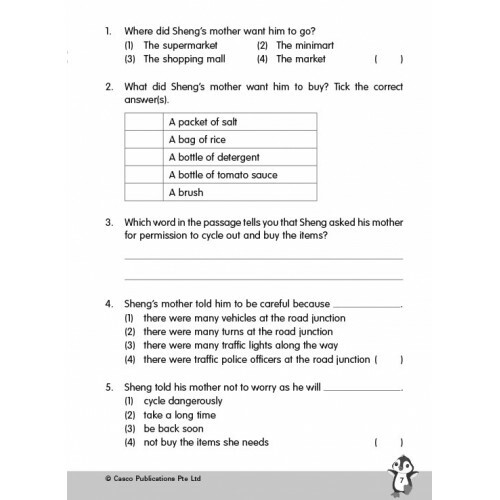 1. Where did Sheng's mother want him to go?
(1) The supermarket (2) The minimart
(3) The shopping mall (4) The market ( )

2. What did Sheng's mother want him to buy? Tick the correct answer(s).

| | A packet of salt |
|---|---|
| | A bag of rice |
| | A bottle of detergent |
| | A bottle of tomato sauce |
| | A brush |

3. Which word in the passage tells you that Sheng asked his mother for permission to cycle out and buy the items?

4. Sheng's mother told him to be careful because ____________.
(1) there were many vehicles at the road junction
(2) there were many turns at the road junction
(3) there were many traffic lights along the way
(4) there were traffic police officers at the road junction ( )

5. Sheng told his mother not to worry as he will ____________.
(1) cycle dangerously
(2) take a long time
(3) be back soon
(4) not buy the items she needs ( )

© Casco Publications Pte Ltd

7